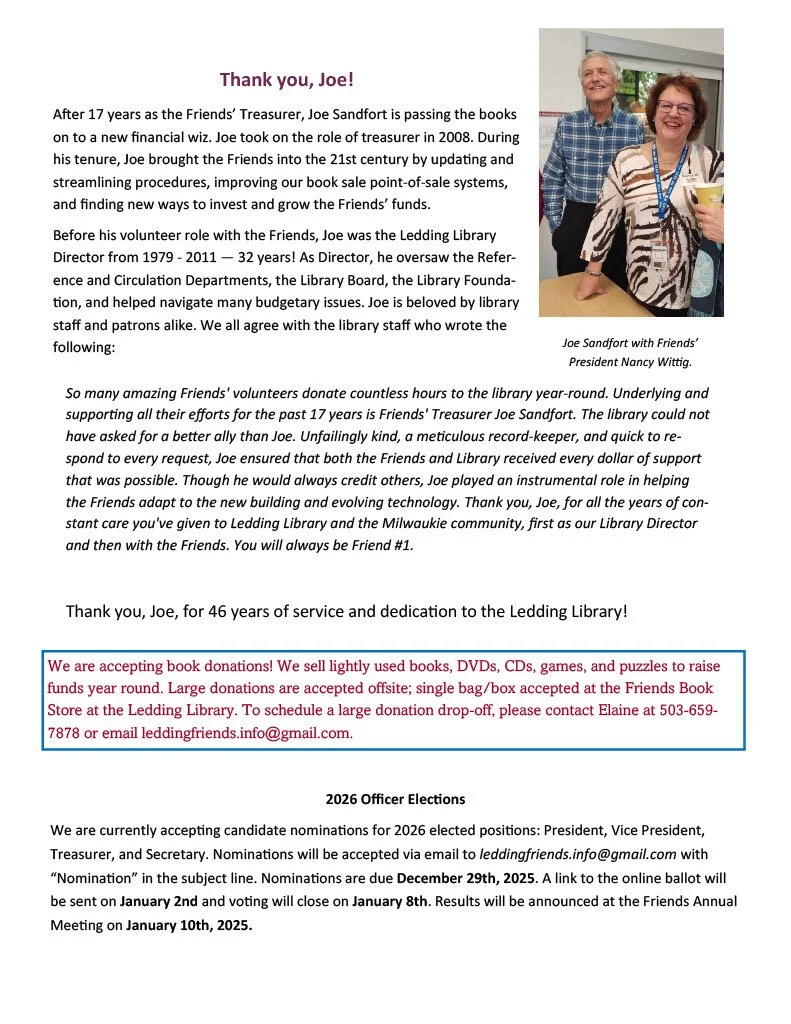 Thank you, Joe!

After 17 years as the Friends' Treasurer, Joe Sandfort is passing the books on to a new financial wiz. Joe took on the role of treasurer in 2008. During his tenure, Joe brought the Friends into the 21st century by updating and streamlining procedures, improving our book sale point-of-sale systems, and finding new ways to invest and grow the Friends' funds.

Before his volunteer role with the Friends, Joe was the Ledding Library Director from 1979 - 2011 — 32 years! As Director, he oversaw the Reference and Circulation Departments, the Library Board, the Library Foundation, and helped navigate many budgetary issues. Joe is beloved by library staff and patrons alike. We all agree with the library staff who wrote the following:

Joe Sandfort with Friends' President Nancy Wittig.

So many amazing Friends' volunteers donate countless hours to the library year-round. Underlying and supporting all their efforts for the past 17 years is Friends' Treasurer Joe Sandfort. The library could not have asked for a better ally than Joe. Unfailingly kind, a meticulous record-keeper, and quick to respond to every request, Joe ensured that both the Friends and Library received every dollar of support that was possible. Though he would always credit others, Joe played an instrumental role in helping the Friends adapt to the new building and evolving technology. Thank you, Joe, for all the years of constant care you've given to Ledding Library and the Milwaukie community, first as our Library Director and then with the Friends. You will always be Friend #1.

Thank you, Joe, for 46 years of service and dedication to the Ledding Library!

We are accepting book donations! We sell lightly used books, DVDs, CDs, games, and puzzles to raise funds year round. Large donations are accepted offsite; single bag/box accepted at the Friends Book Store at the Ledding Library. To schedule a large donation drop-off, please contact Elaine at 503-659-7878 or email leddingfriends.info@gmail.com.

2026 Officer Elections

We are currently accepting candidate nominations for 2026 elected positions: President, Vice President, Treasurer, and Secretary. Nominations will be accepted via email to leddingfriends.info@gmail.com with "Nomination" in the subject line. Nominations are due December 29th, 2025. A link to the online ballot will be sent on January 2nd and voting will close on January 8th. Results will be announced at the Friends Annual Meeting on January 10th, 2025.